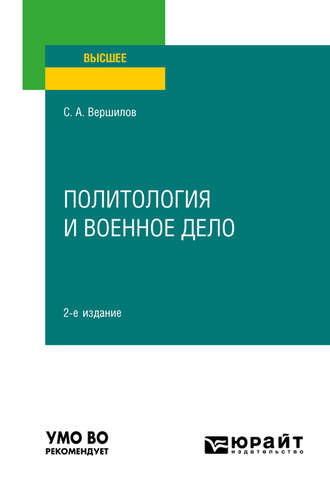 ВЫСШЕЕ

С. А. Вершилов

ПОЛИТОЛОГИЯ И ВОЕННОЕ ДЕЛО

2-е издание

УМО ВО
РЕКОМЕНДУЕТ

ЮРАЙТ
издательство